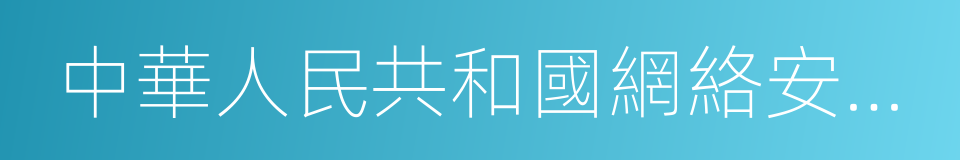 中華人民共和國網絡安…